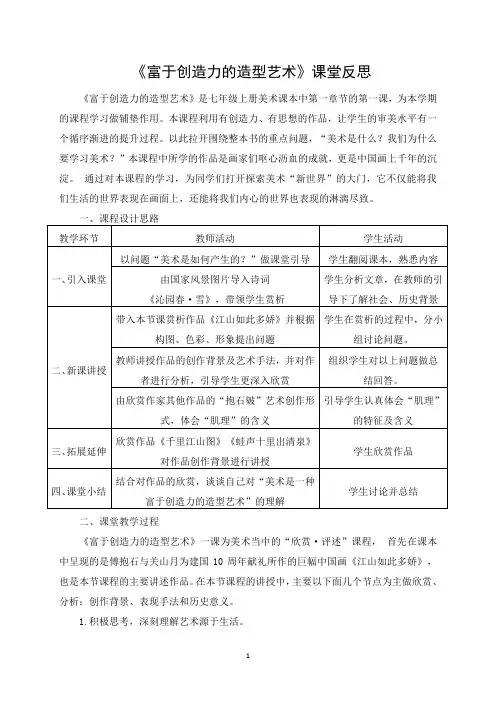 《富于创造力的造型艺术》课堂反思

《富于创造力的造型艺术》是七年级上册美术课本中第一章节的第一课，为本学期的课程学习做铺垫作用。本课程利用有创造力、有思想的作品，让学生的审美水平有一个循序渐进的提升过程。以此拉开围绕整本书的重点问题，“美术是什么？我们为什么要学习美术？”本课程中所学的作品是画家们呕心沥血的成就，更是中国画上千年的沉淀。 通过对本课程的学习，为同学们打开探索美术“新世界”的大门，它不仅能将我们生活的世界表现在画面上，还能将我们内心的世界也表现的淋漓尽致。

一、课程设计思路

| 教学环节 | 教师活动 | 学生活动 |
|---|---|---|
| 一、引入课堂 | 以问题“美术是如何产生的？”做课堂引导 | 学生翻阅课本，熟悉内容 |
| | 由国家风景图片导入诗词《沁园春·雪》，带领学生赏析 | 学生分析文章，在教师的引导下了解社会、历史背景 |
| 二、新课讲授 | 带入本节课赏析作品《江山如此多娇》并根据构图、色彩、形象提出问题 | 学生在赏析的过程中，分小组讨论问题。 |
| | 教师讲授作品的创作背景及艺术手法，并对作者进行分析，引导学生更深入欣赏 | 组织学生对以上问题做总结回答。 |
| | 由欣赏作家其他作品的“抱石皴”艺术创作形式，体会“肌理”的含义 | 引导学生认真体会“肌理”的特征及含义 |
| 三、拓展延伸 | 欣赏作品《千里江山图》《蛙声十里出清泉》对作品创作背景进行讲授 | 学生欣赏作品 |
| 四、课堂小结 | 结合对作品的欣赏，谈谈自己对“美术是一种富于创造力的造型艺术”的理解 | 学生讨论并总结 |

二、课堂教学过程

《富于创造力的造型艺术》一课为美术当中的“欣赏·评述”课程， 首先在课本中呈现的是傅抱石与关山月为建国 10 周年献礼所作的巨幅中国画《江山如此多娇》，也是本节课程的主要讲述作品。在本节课程的讲授中，主要以下面几个节点为主做欣赏、分析：创作背景、表现手法和历史意义。

1.积极思考，深刻理解艺术源于生活。

1